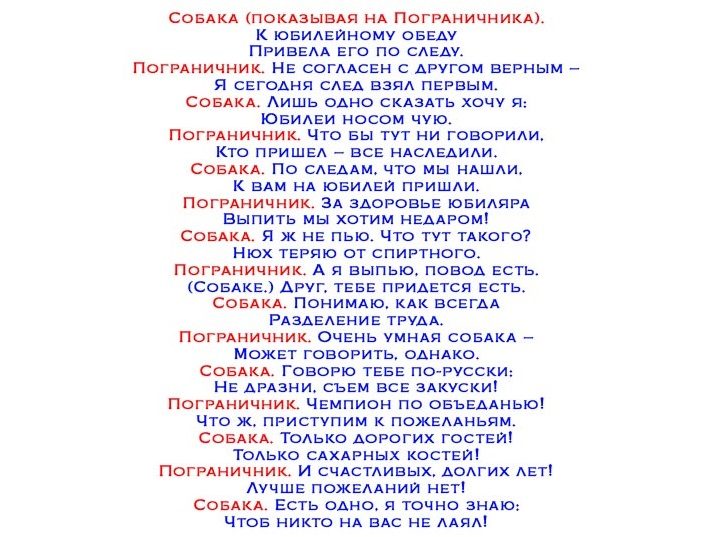 Собака (показывая на Пограничника).
К юбилейному обеду
Привела его по следу.
Пограничник. Не согласен с другом верным –
Я сегодня след взял первым.
Собака. Лишь одно сказать хочу я:
Юбилеи носом чую.
Пограничник. Что бы тут ни говорили,
Кто пришел – все наследили.
Собака. По следам, что мы нашли,
К вам на юбилей пришли.
Пограничник. За здоровье юбиляра
Выпить мы хотим недаром!
Собака. Я ж не пью. Что тут такого?
Нюх теряю от спиртного.
Пограничник. А я выпью, повод есть.
(Собаке.) Друг, тебе придется есть.
Собака. Понимаю, как всегда
Разделение труда.
Пограничник. Очень умная собака –
Может говорить, однако.
Собака. Говорю тебе по-русски:
Не дразни, съем все закуски!
Пограничник. Чемпион по объеданью!
Что ж, приступим к пожеланьям.
Собака. Только дорогих гостей!
Только сахарных костей!
Пограничник. И счастливых, долгих лет!
Лучше пожеланий нет!
Собака. Есть одно, я точно знаю:
Чтоб никто на вас не лаял!